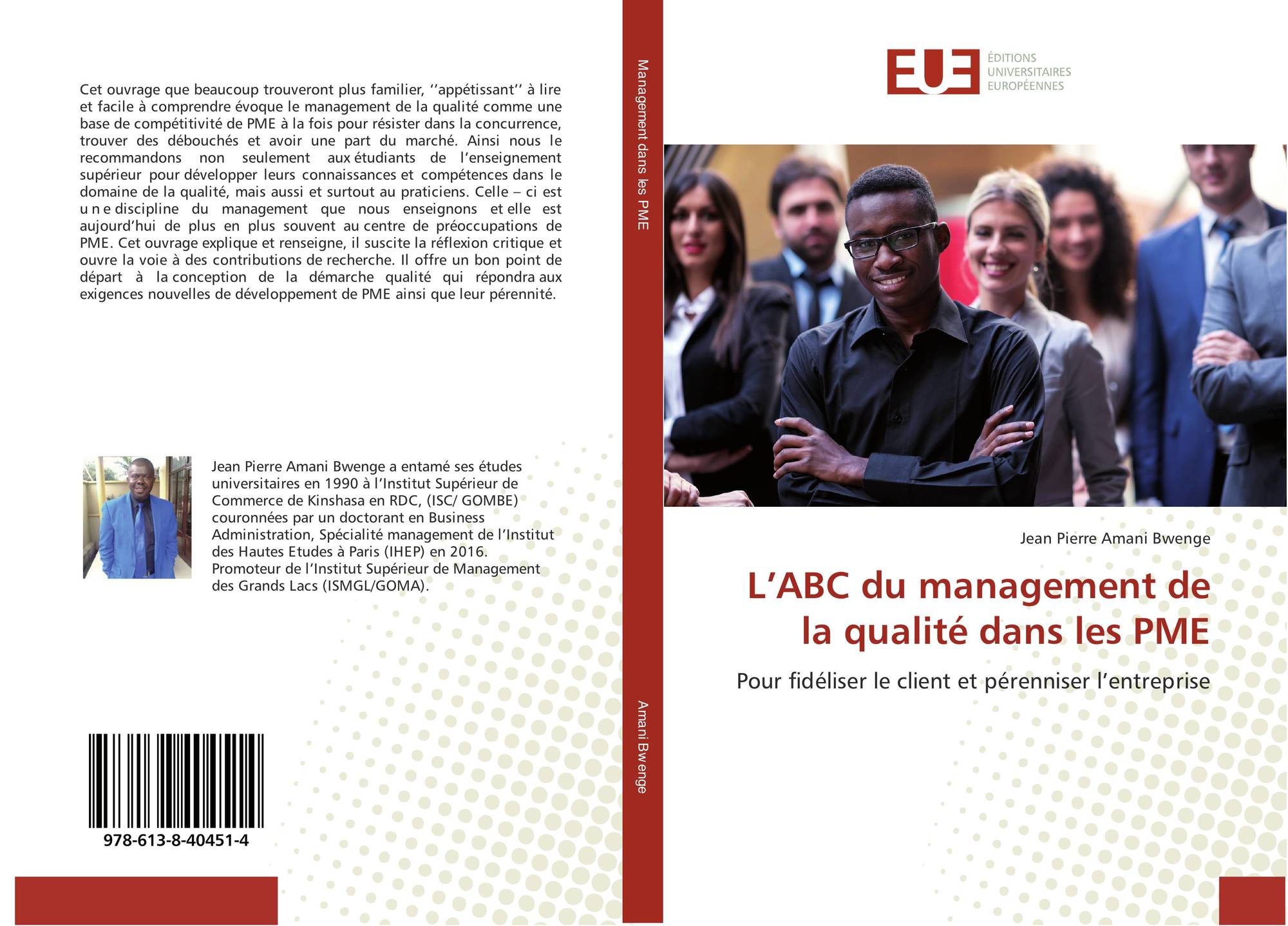 Cet ouvrage que beaucoup trouveront plus familier, ''appétissant'' à lire et facile à comprendre évoque le management de la qualité comme une base de compétitivité de PME à la fois pour résister dans la concurrence, trouver des débouchés et avoir une part du marché. Ainsi nous le recommandons non seulement aux étudiants de l'enseignement supérieur pour développer leurs connaissances et compétences dans le domaine de la qualité, mais aussi et surtout au praticiens. Celle – ci est u n e discipline du management que nous enseignons et elle est aujourd'hui de plus en plus souvent au centre de préoccupations de PME. Cet ouvrage explique et renseigne, il suscite la réflexion critique et ouvre la voie à des contributions de recherche. Il offre un bon point de départ à la conception de la démarche qualité qui répondra aux exigences nouvelles de développement de PME ainsi que leur pérennité.

Jean Pierre Amani Bwenge a entamé ses études universitaires en 1990 à l'Institut Supérieur de Commerce de Kinshasa en RDC, (ISC/ GOMBE) couronnées par un doctorant en Business Administration, Spécialité management de l'Institut des Hautes Etudes à Paris (IHEP) en 2016. Promoteur de l'Institut Supérieur de Management des Grands Lacs (ISMGL/GOMA).

978-613-8-40451-4

Management dans les PME

Amani Bwenge

EUE
ÉDITIONS
UNIVERSITAIRES
EUROPÉENNES

Jean Pierre Amani Bwenge

L'ABC du management de la qualité dans les PME

Pour fidéliser le client et pérenniser l'entreprise